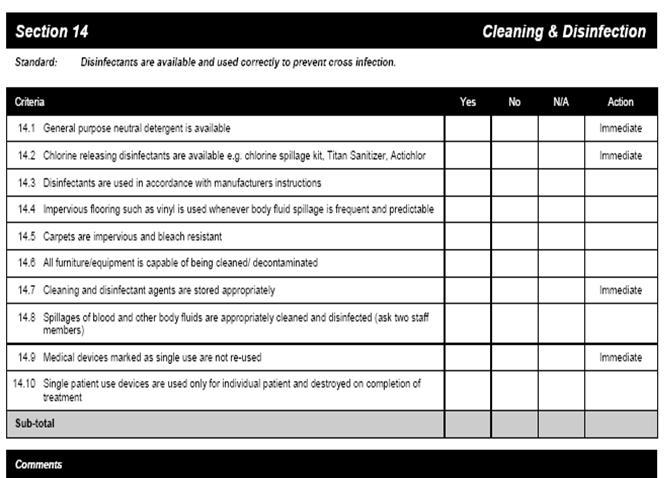 Section 14

Cleaning & Disinfection

Standard: Disinfectants are available and used correctly to prevent cross infection.

| Criteria | Yes | No | N/A | Action |
|---|---|---|---|---|
| 14.1 General purpose neutral detergent is available | | | | Immediate |
| 14.2 Chlorine releasing disinfectants are available e.g. chlorine spillage kit, Titan Sanitizer, Actichlor | | | | Immediate |
| 14.3 Disinfectants are used in accordance with manufacturers instructions | | | | |
| 14.4 Impervious flooring such as vinyl is used whenever body fluid spillage is frequent and predictable | | | | |
| 14.5 Carpets are impervious and bleach resistant | | | | |
| 14.6 All furniture/equipment is capable of being cleaned/ decontaminated | | | | |
| 14.7 Cleaning and disinfectant agents are stored appropriately | | | | Immediate |
| 14.8 Spillages of blood and other body fluids are appropriately cleaned and disinfected (ask two staff members) | | | | |
| 14.9 Medical devices marked as single use are not re-used | | | | Immediate |
| 14.10 Single patient use devices are used only for individual patient and destroyed on completion of treatment | | | | |
| Sub-total | | | | |

Comments